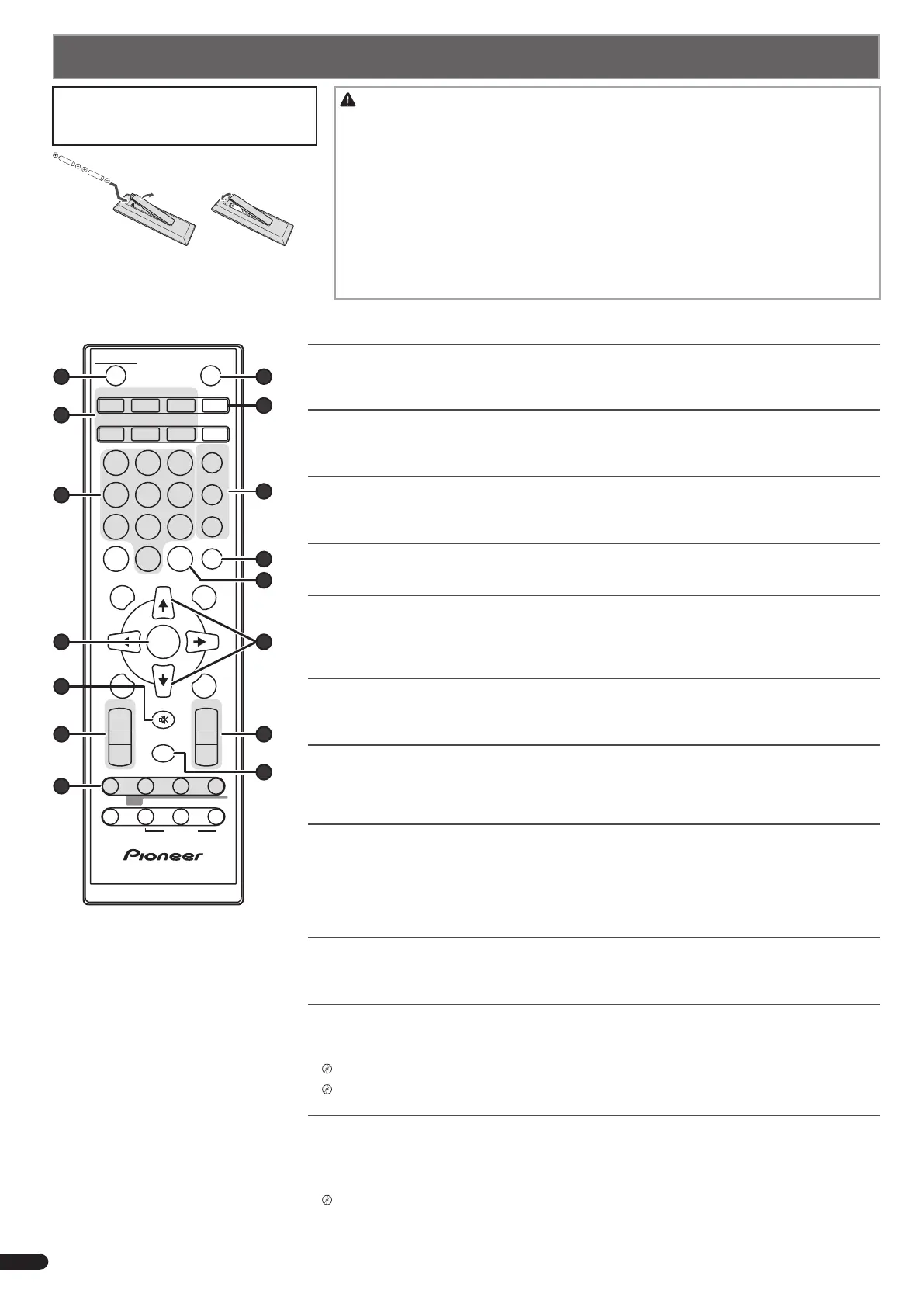 Pioneer